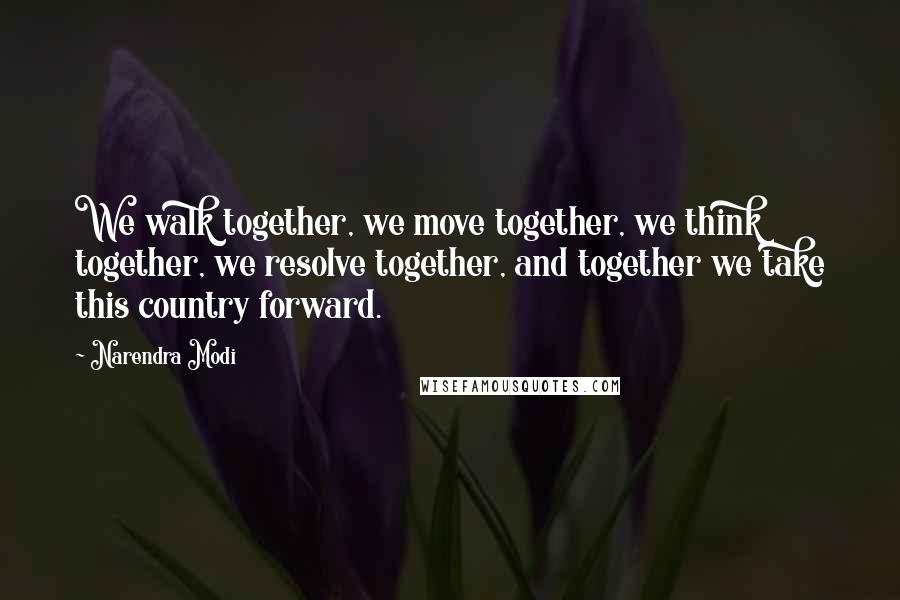 We walk together, we move together, we think together, we resolve together, and together we take this country forward.

- Narendra Modi

WISEFAMOUSQUOTES.COM